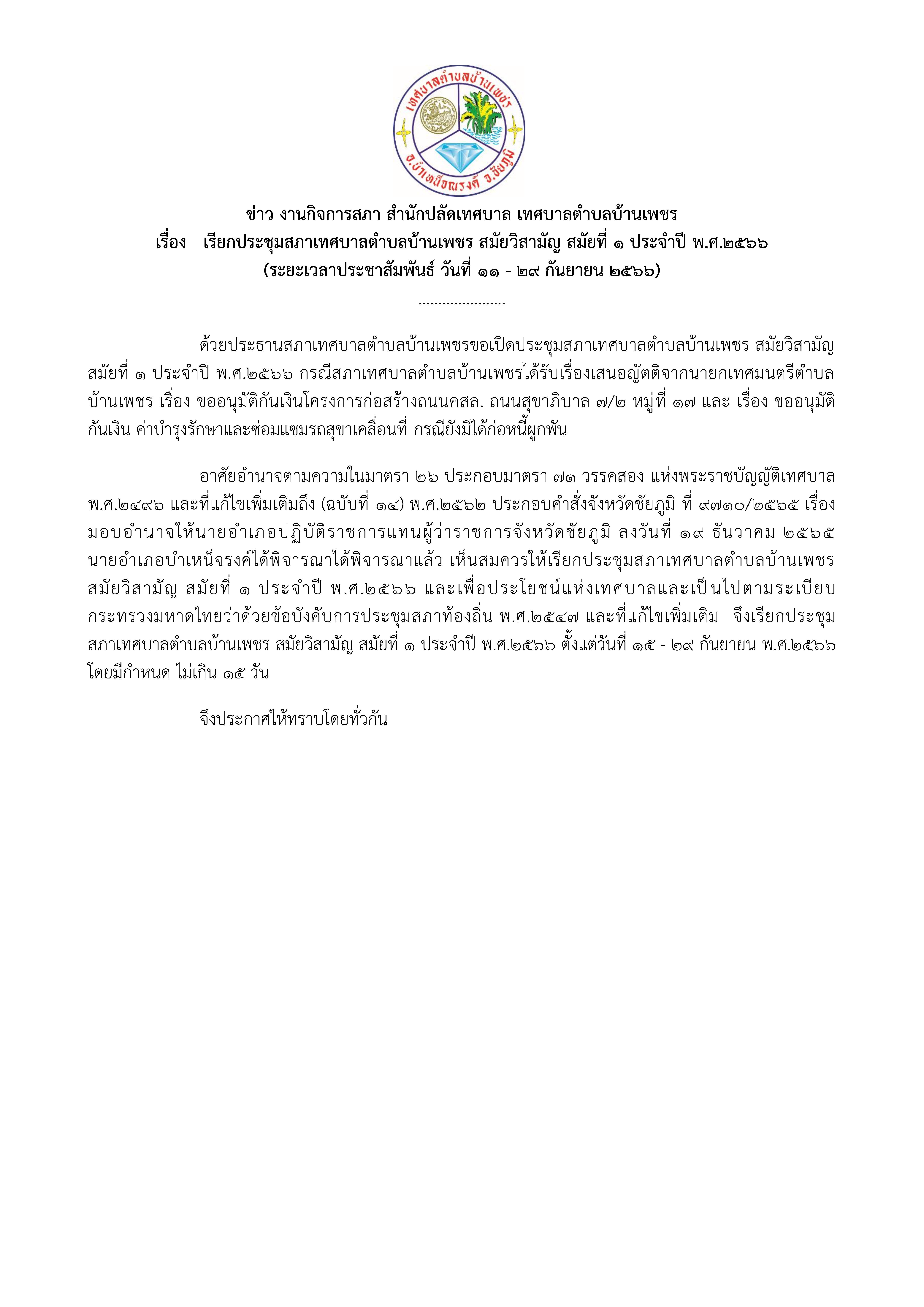 เทศบาลตำบลบ้านเพชร
อ.บำเหน็จณรงค์ จ.ชัยภูมิ

ข่าว งานกิจการสภา สำนักปลัดเทศบาล เทศบาลตำบลบ้านเพชร
เรื่อง เรียกประชุมสภาเทศบาลตำบลบ้านเพชร สมัยวิสามัญ สมัยที่ ๑ ประจำปี พ.ศ.๒๕๖๖
(ระยะเวลาประชาสัมพันธ์ วันที่ ๑๑ - ๒๙ กันยายน ๒๕๖๖)
......................

ด้วยประธานสภาเทศบาลตำบลบ้านเพชรขอเปิดประชุมสภาเทศบาลตำบลบ้านเพชร สมัยวิสามัญ สมัยที่ ๑ ประจำปี พ.ศ.๒๕๖๖ กรณีสภาเทศบาลตำบลบ้านเพชรได้รับเรื่องเสนอญัตติจากนายกเทศมนตรีตำบลบ้านเพชร เรื่อง ขออนุมัติกันเงินโครงการก่อสร้างถนนคสล. ถนนสุขาภิบาล ๗/๒ หมู่ที่ ๑๗ และ เรื่อง ขออนุมัติกันเงิน ค่าบำรุงรักษาและซ่อมแซมรถสุขาเคลื่อนที่ กรณียังมิได้ก่อหนี้ผูกพัน

อาศัยอำนาจตามความในมาตรา ๒๖ ประกอบมาตรา ๗๑ วรรคสอง แห่งพระราชบัญญัติเทศบาล พ.ศ.๒๔๙๖ และที่แก้ไขเพิ่มเติมถึง (ฉบับที่ ๑๔) พ.ศ.๒๕๖๒ ประกอบคำสั่งจังหวัดชัยภูมิ ที่ ๙๗๑๐/๒๕๖๕ เรื่อง มอบอำนาจให้นายอำเภอปฏิบัติราชการแทนผู้ว่าราชการจังหวัดชัยภูมิ ลงวันที่ ๑๙ ธันวาคม ๒๕๖๕ นายอำเภอบำเหน็จรงค์ได้พิจารณาได้พิจารณาแล้ว เห็นสมควรให้เรียกประชุมสภาเทศบาลตำบลบ้านเพชร สมัยวิสามัญ สมัยที่ ๑ ประจำปี พ.ศ.๒๕๖๖ และเพื่อประโยชน์แห่งเทศบาลและเป็นไปตามระเบียบกระทรวงมหาดไทยว่าด้วยข้อบังคับการประชุมสภาท้องถิ่น พ.ศ.๒๕๔๗ และที่แก้ไขเพิ่มเติม จึงเรียกประชุมสภาเทศบาลตำบลบ้านเพชร สมัยวิสามัญ สมัยที่ ๑ ประจำปี พ.ศ.๒๕๖๖ ตั้งแต่วันที่ ๑๕ - ๒๙ กันยายน พ.ศ.๒๕๖๖ โดยมีกำหนด ไม่เกิน ๑๕ วัน

จึงประกาศให้ทราบโดยทั่วกัน